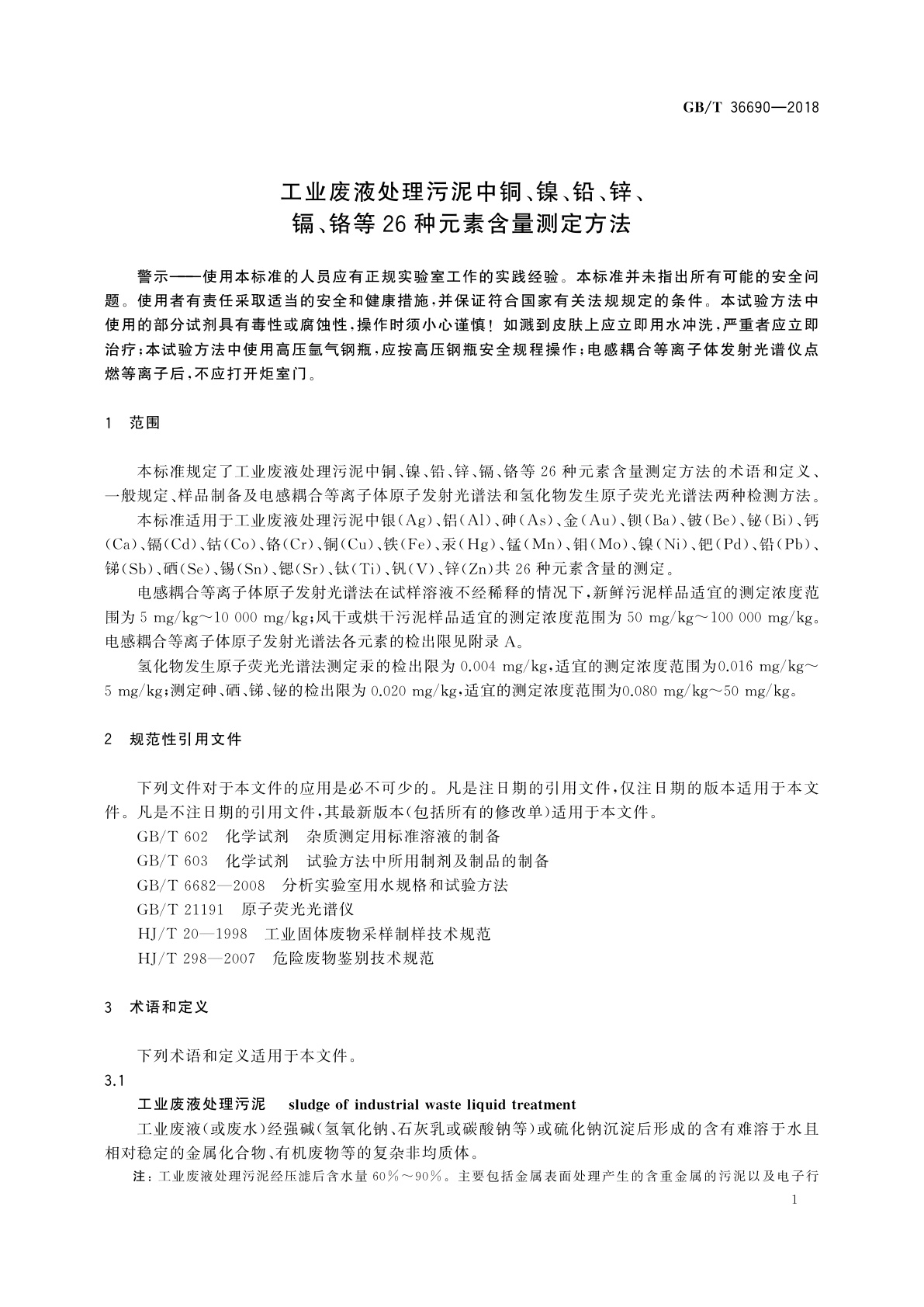 GB/T 36690—2018

工业废液处理污泥中铜、镍、铅、锌、镉、铬等26种元素含量测定方法

警示——使用本标准的人员应有正规实验室工作的实践经验。本标准并未指出所有可能的安全问题。使用者有责任采取适当的安全和健康措施，并保证符合国家有关法规规定的条件。本试验方法中使用的部分试剂具有毒性或腐蚀性，操作时须小心谨慎！如溅到皮肤上应立即用水冲洗，严重者应立即治疗；本试验方法中使用高压氩气钢瓶，应按高压钢瓶安全规程操作；电感耦合等离子体发射光谱仪点燃等离子后，不应打开炬室门。

1 范围

本标准规定了工业废液处理污泥中铜、镍、铅、锌、镉、铬等26种元素含量测定方法的术语和定义、一般规定、样品制备及电感耦合等离子体原子发射光谱法和氢化物发生原子荧光光谱法两种检测方法。

本标准适用于工业废液处理污泥中银(Ag)、铝(Al)、砷(As)、金(Au)、钡(Ba)、铍(Be)、铋(Bi)、钙(Ca)、镉(Cd)、钴(Co)、铬(Cr)、铜(Cu)、铁(Fe)、汞(Hg)、锰(Mn)、钼(Mo)、镍(Ni)、钯(Pd)、铅(Pb)、锑(Sb)、硒(Se)、锡(Sn)、锶(Sr)、钛(Ti)、钒(V)、锌(Zn)共26种元素含量的测定。

电感耦合等离子体原子发射光谱法在试样溶液不经稀释的情况下，新鲜污泥样品适宜的测定浓度范围为5 mg/kg～10 000 mg/kg；风干或烘干污泥样品适宜的测定浓度范围为50 mg/kg～100 000 mg/kg。电感耦合等离子体原子发射光谱法各元素的检出限见附录A。

氢化物发生原子荧光光谱法测定汞的检出限为0.004 mg/kg，适宜的测定浓度范围为0.016 mg/kg～5 mg/kg；测定砷、硒、锑、铋的检出限为0.020 mg/kg，适宜的测定浓度范围为0.080 mg/kg～50 mg/kg。

2 规范性引用文件

下列文件对于本文件的应用是必不可少的。凡是注日期的引用文件，仅注日期的版本适用于本文件。凡是不注日期的引用文件，其最新版本(包括所有的修改单)适用于本文件。

GB/T 602 化学试剂 杂质测定用标准溶液的制备
GB/T 603 化学试剂 试验方法中所用制剂及制品的制备
GB/T 6682—2008 分析实验室用水规格和试验方法
GB/T 21191 原子荧光光谱仪
HJ/T 20—1998 工业固体废物采样制样技术规范
HJ/T 298—2007 危险废物鉴别技术规范

3 术语和定义

下列术语和定义适用于本文件。

3.1
工业废液处理污泥 sludge of industrial waste liquid treatment
工业废液(或废水)经强碱(氢氧化钠、石灰乳或碳酸钠等)或硫化钠沉淀后形成的含有难溶于水且相对稳定的金属化合物、有机废物等的复杂非均质体。

注：工业废液处理污泥经压滤后含水量60%～90%。主要包括金属表面处理产生的含重金属的污泥以及电子行

1